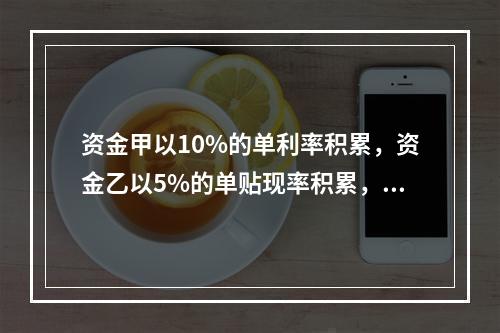 资金甲以10%的单利率积累，资金乙以5%的单贴现率积累，...